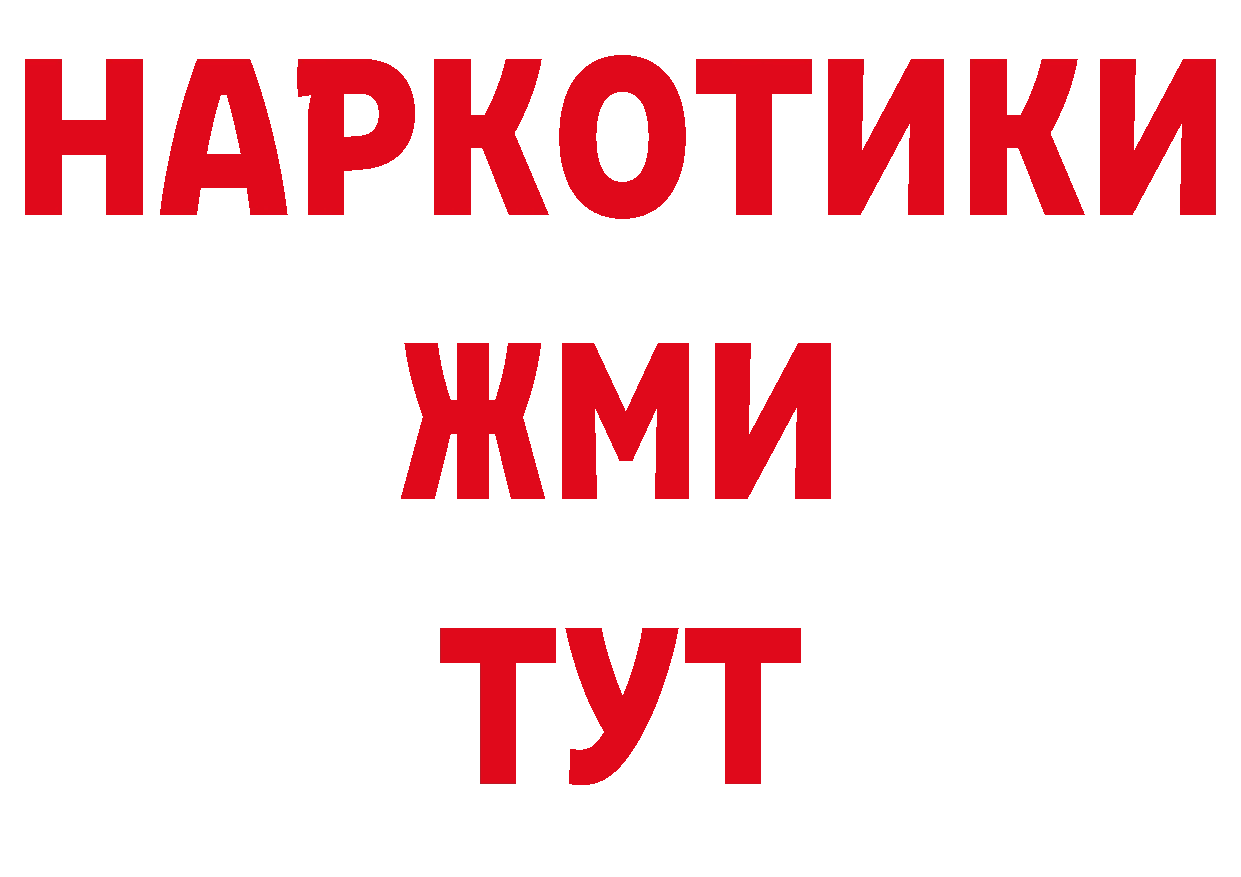 НАРКОТИКИ
ЖМИ
ТУТ